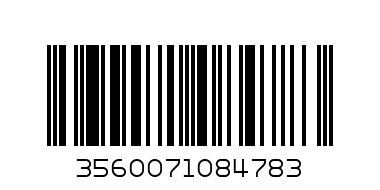 3560071084783